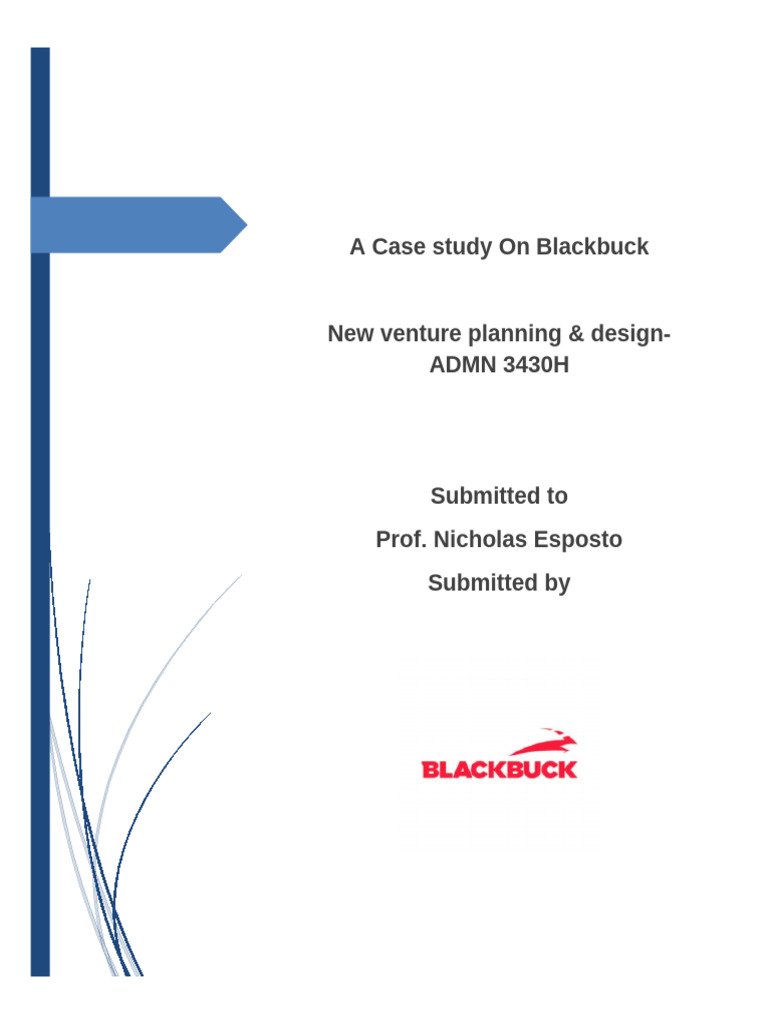 A Case study On Blackbuck

New venture planning & design-ADMN 3430H

Submitted to

Prof. Nicholas Esposto

Submitted by

BLACKBUCK